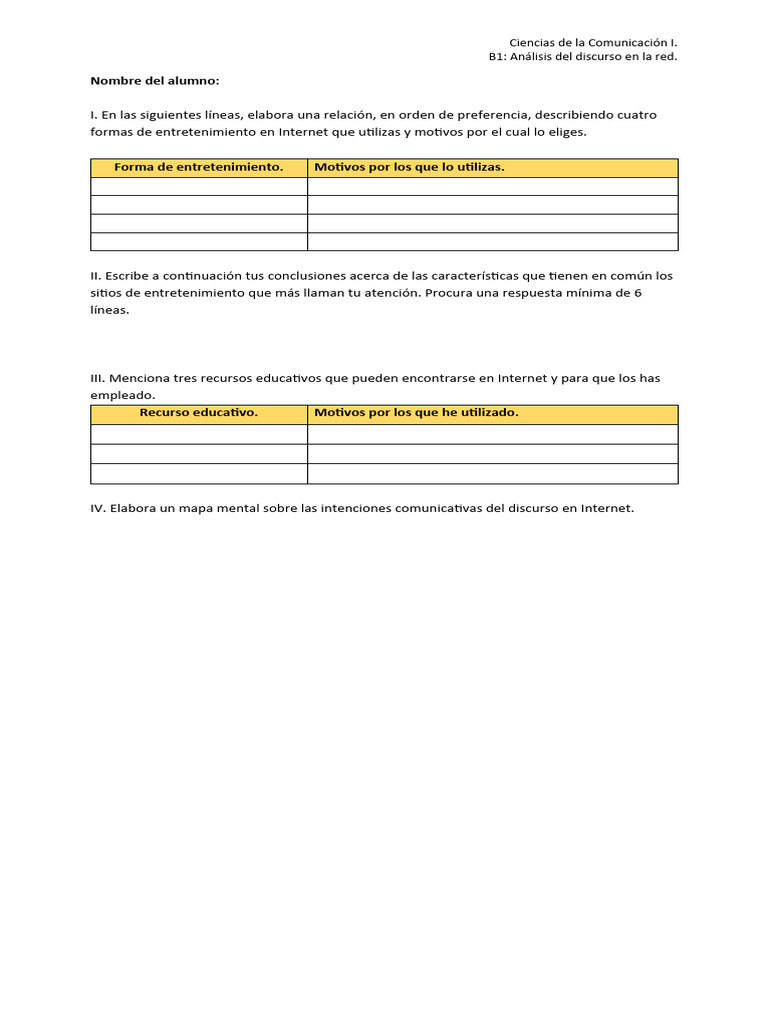 Ciencias de la Comunicación I.
B1: Análisis del discurso en la red.

Nombre del alumno:

I. En las siguientes líneas, elabora una relación, en orden de preferencia, describiendo cuatro formas de entretenimiento en Internet que utilizas y motivos por el cual lo eliges.

| Forma de entretenimiento. | Motivos por los que lo utilizas. |
|---|---|
| | |
| | |
| | |
| | |

II. Escribe a continuación tus conclusiones acerca de las características que tienen en común los sitios de entretenimiento que más llaman tu atención. Procura una respuesta mínima de 6 líneas.

III. Menciona tres recursos educativos que pueden encontrarse en Internet y para que los has empleado.

| Recurso educativo. | Motivos por los que he utilizado. |
|---|---|
| | |
| | |
| | |

IV. Elabora un mapa mental sobre las intenciones comunicativas del discurso en Internet.